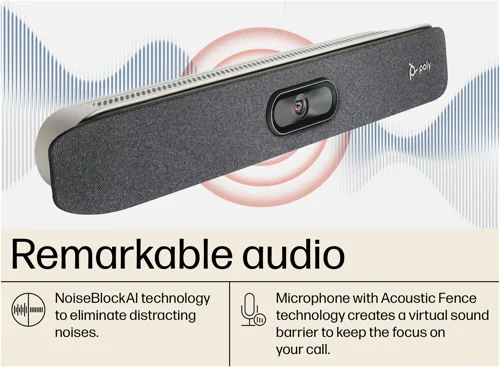 poly

Remarkable audio

NoiseBlockAI technology to eliminate distracting noises.

Microphone with Acoustic Fence technology creates a virtual sound barrier to keep the focus on your call.